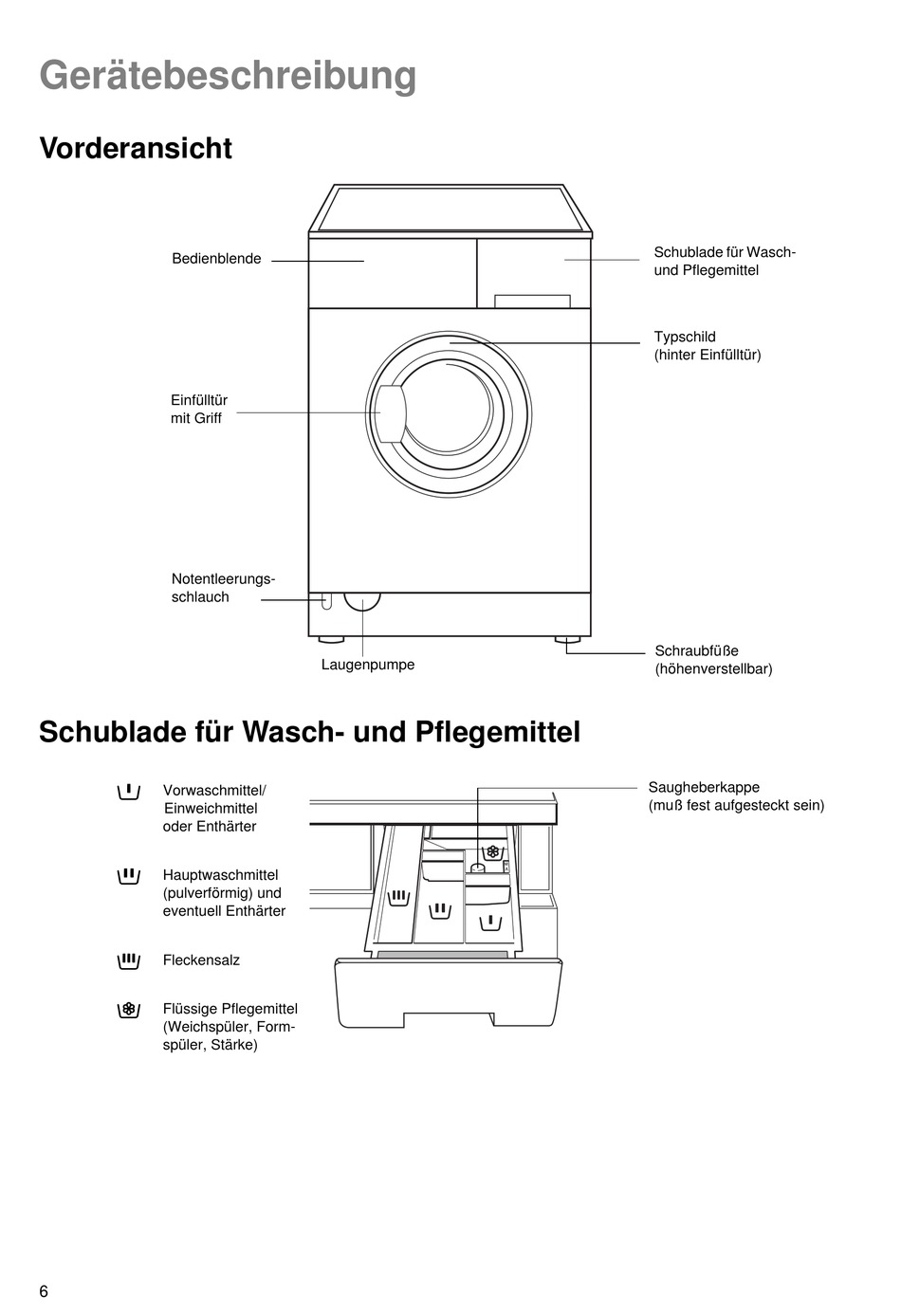 Gerätebeschreibung

Vorderansicht

Bedienblende

Schublade für Wasch- und Pflegemittel

Typschild (hinter Einfülltür)

Einfülltür mit Griff

Notentleerungsschlauch

Laugenpumpe

Schraubfüße (höhenverstellbar)

Schublade für Wasch- und Pflegemittel

Vorwaschmittel/ Einweichmittel oder Enthärter

Hauptwaschmittel (pulverförmig) und eventuell Enthärter

Fleckensalz

Flüssige Pflegemittel (Weichspüler, Formspüler, Stärke)

Saugheberkappe (muß fest aufgesteckt sein)

6